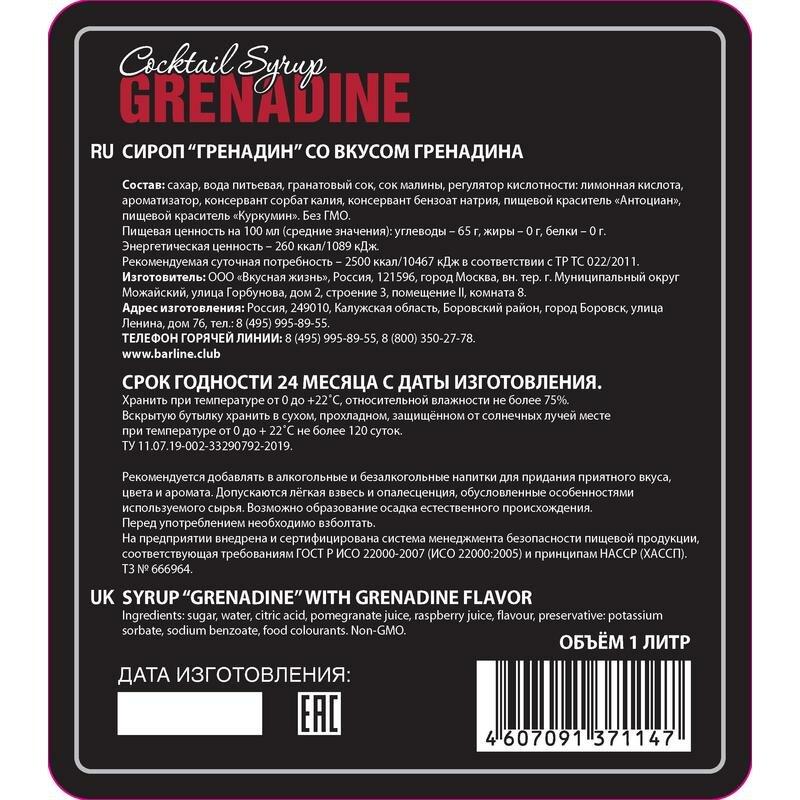 Cocktail Syrup
GRENADINE

RU СИРОП "ГРЕНАДИН" СО ВКУСОМ ГРЕНАДИНА

Состав: сахар, вода питьевая, гранатовый сок, сок малины, регулятор кислотности: лимонная кислота, ароматизатор, консервант сорбат калия, консервант бензоат натрия, пищевой краситель «Антоциан», пищевой краситель «Куркумин». Без ГМО.
Пищевая ценность на 100 мл (средние значения): углеводы – 65 г, жиры – 0 г, белки – 0 г.
Энергетическая ценность – 260 ккал/1089 кДж.
Рекомендуемая суточная потребность – 2500 ккал/10467 кДж в соответствии с ТР ТС 022/2011.
Изготовитель: ООО «Вкусная жизнь», Россия, 121596, город Москва, вн. тер. г. Муниципальный округ Можайский, улица Горбунова, дом 2, строение 3, помещение II, комната 8.
Адрес изготовления: Россия, 249010, Калужская область, Боровский район, город Боровск, улица Ленина, дом 76, тел.: 8 (495) 995-89-55.
ТЕЛЕФОН ГОРЯЧЕЙ ЛИНИИ: 8 (495) 995-89-55, 8 (800) 350-27-78.
www.barline.club

СРОК ГОДНОСТИ 24 МЕСЯЦА С ДАТЫ ИЗГОТОВЛЕНИЯ.
Хранить при температуре от 0 до +22°С, относительной влажности не более 75%.
Вскрытую бутылку хранить в сухом, прохладном, защищённом от солнечных лучей месте при температуре от 0 до + 22°С не более 120 суток.
ТУ 11.07.19-002-33290792-2019.

Рекомендуется добавлять в алкогольные и безалкогольные напитки для придания приятного вкуса, цвета и аромата. Допускаются лёгкая взвесь и опалесценция, обусловленные особенностями используемого сырья. Возможно образование осадка естественного происхождения.
Перед употреблением необходимо взболтать.
На предприятии внедрена и сертифицирована система менеджмента безопасности пищевой продукции, соответствующая требованиям ГОСТ Р ИСО 22000-2007 (ИСО 22000:2005) и принципам НАССР (ХАССП).
ТЗ № 666964.

UK SYRUP "GRENADINE" WITH GRENADINE FLAVOR
Ingredients: sugar, water, citric acid, pomegranate juice, raspberry juice, flavour, preservative: potassium sorbate, sodium benzoate, food colourants. Non-GMO.

ОБЪЁМ 1 ЛИТР

ДАТА ИЗГОТОВЛЕНИЯ:

EAC

4 607091 371147